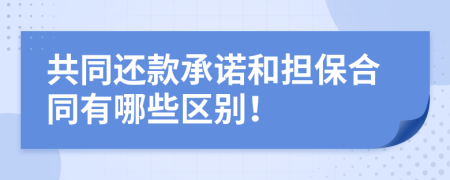 共同还款承诺和担保合同有哪些区别！